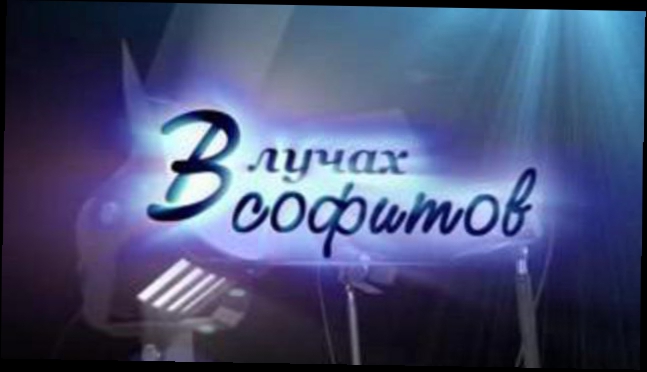 В лучах софитов